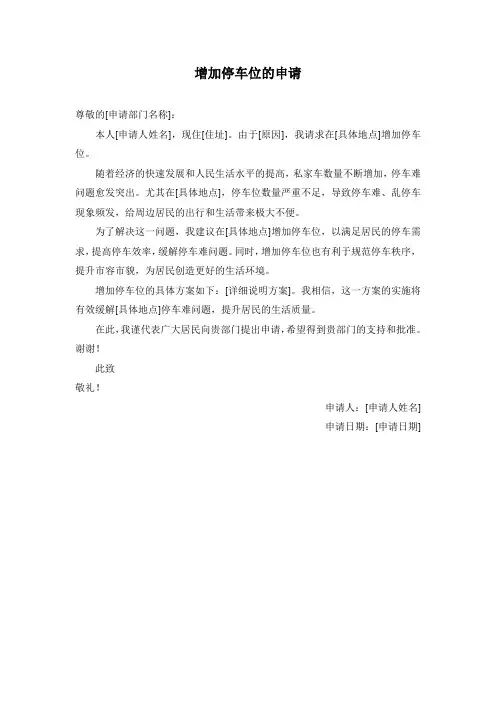 增加停车位的申请

尊敬的[申请部门名称]：

本人[申请人姓名]，现住[住址]。由于[原因]，我请求在[具体地点]增加停车位。

随着经济的快速发展和人民生活水平的提高，私家车数量不断增加，停车难问题愈发突出。尤其在[具体地点]，停车位数量严重不足，导致停车难、乱停车现象频发，给周边居民的出行和生活带来极大不便。

为了解决这一问题，我建议在[具体地点]增加停车位，以满足居民的停车需求，提高停车效率，缓解停车难问题。同时，增加停车位也有利于规范停车秩序，提升市容市貌，为居民创造更好的生活环境。

增加停车位的具体方案如下：[详细说明方案]。我相信，这一方案的实施将有效缓解[具体地点]停车难问题，提升居民的生活质量。

在此，我谨代表广大居民向贵部门提出申请，希望得到贵部门的支持和批准。谢谢！

此致

敬礼！

申请人：[申请人姓名]

申请日期：[申请日期]